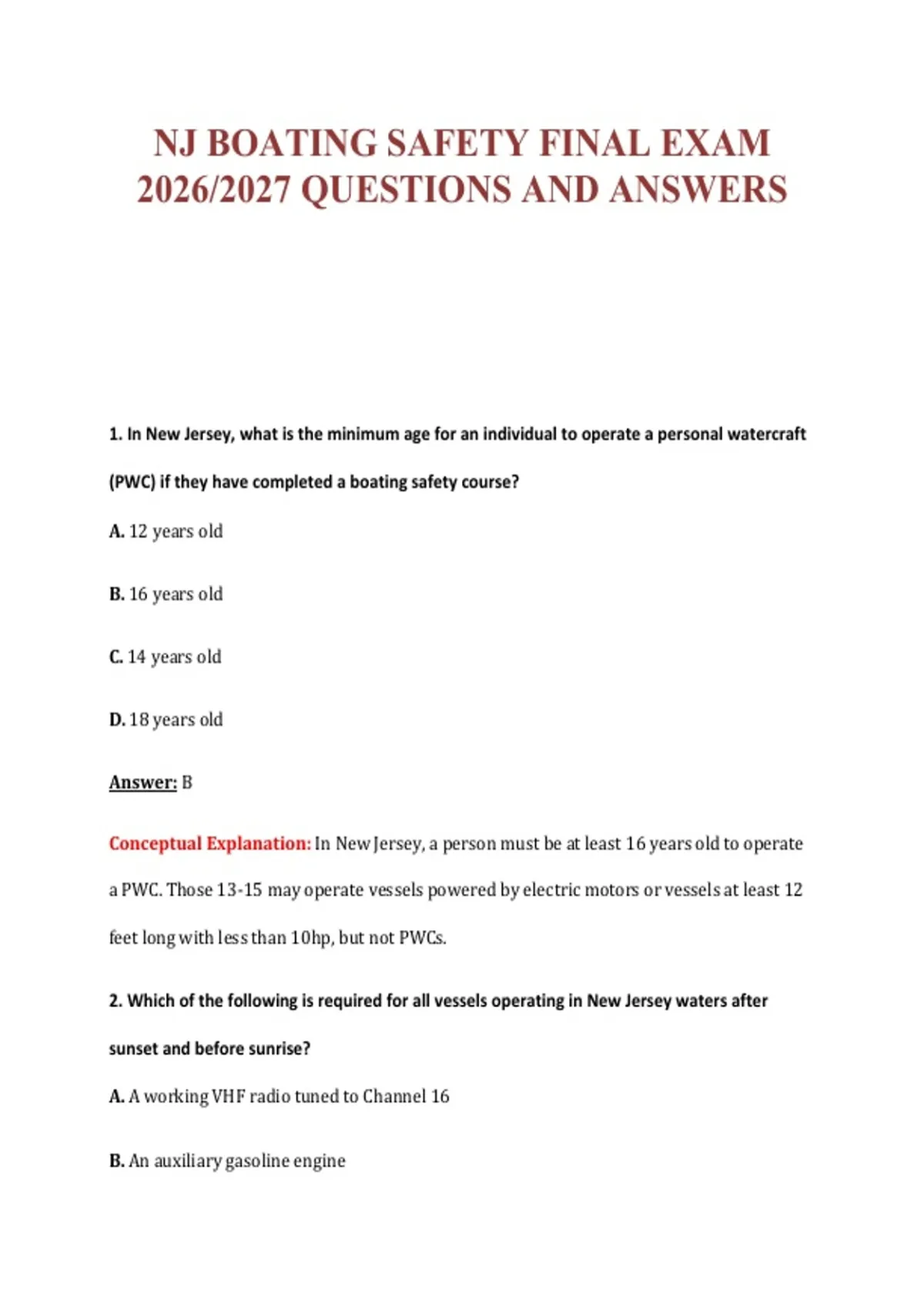 NJ BOATING SAFETY FINAL EXAM 2026/2027 QUESTIONS AND ANSWERS

1. In New Jersey, what is the minimum age for an individual to operate a personal watercraft (PWC) if they have completed a boating safety course?

A. 12 years old

B. 16 years old

C. 14 years old

D. 18 years old

Answer: B

Conceptual Explanation: In New Jersey, a person must be at least 16 years old to operate a PWC. Those 13-15 may operate vessels powered by electric motors or vessels at least 12 feet long with less than 10hp, but not PWCs.

2. Which of the following is required for all vessels operating in New Jersey waters after sunset and before sunrise?

A. A working VHF radio tuned to Channel 16

B. An auxiliary gasoline engine